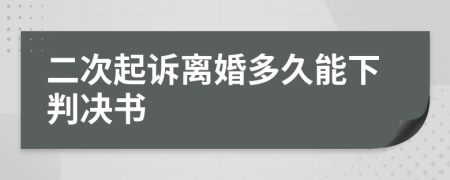 二次起诉离婚多久能下判决书